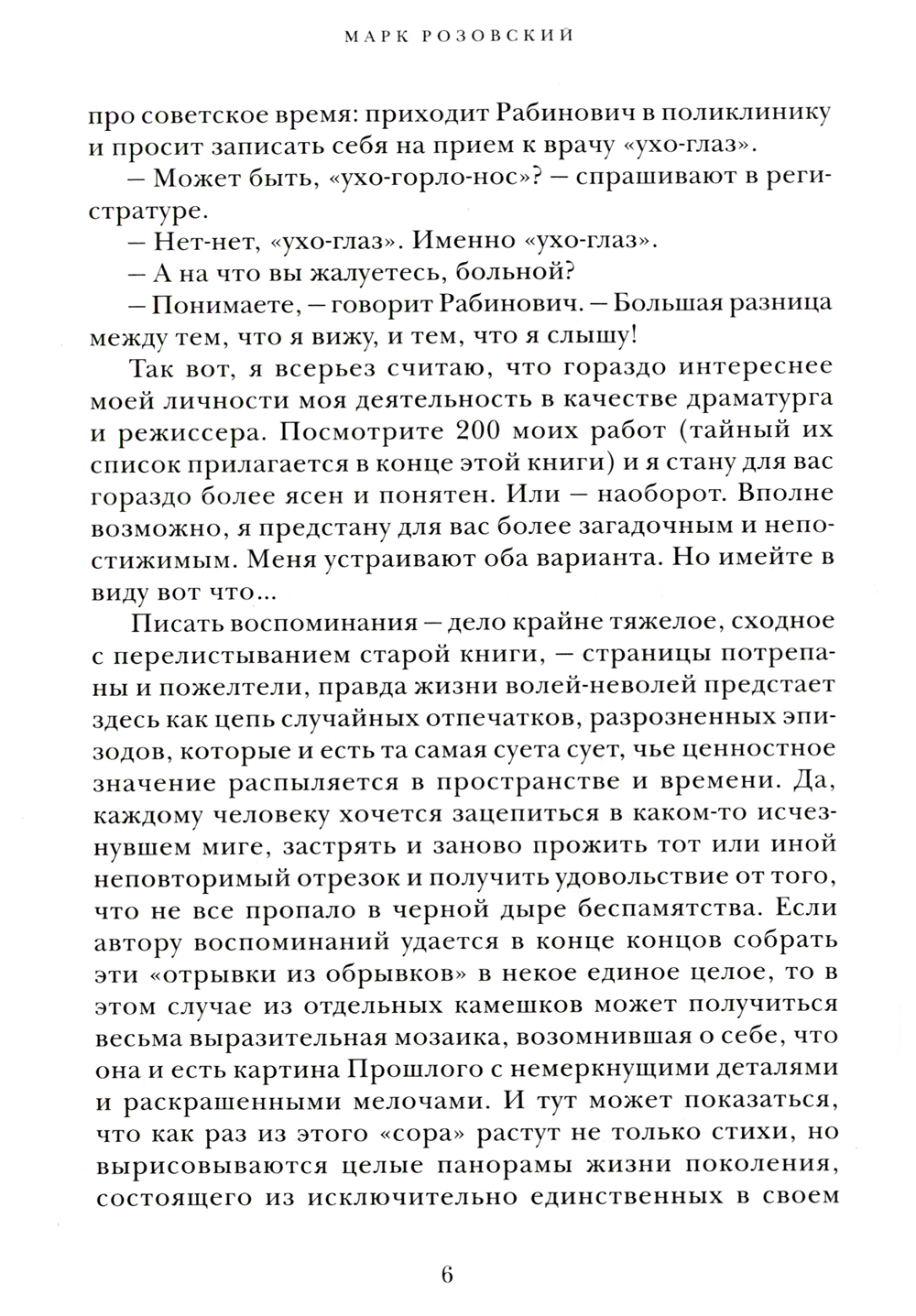 МАРК РОЗОВСКИЙ

про советское время: приходит Рабинович в поликлинику и просит записать себя на прием к врачу «ухо-глаз».

— Может быть, «ухо-горло-нос»? — спрашивают в регистратуре.

— Нет-нет, «ухо-глаз». Именно «ухо-глаз».

— А на что вы жалуетесь, больной?

— Понимаете, — говорит Рабинович. — Большая разница между тем, что я вижу, и тем, что я слышу!

Так вот, я всерьез считаю, что гораздо интереснее моей личности моя деятельность в качестве драматурга и режиссера. Посмотрите 200 моих работ (тайный их список прилагается в конце этой книги) и я стану для вас гораздо более ясен и понятен. Или — наоборот. Вполне возможно, я предстану для вас более загадочным и непостижимым. Меня устраивают оба варианта. Но имейте в виду вот что...

Писать воспоминания — дело крайне тяжелое, сходное с перелистыванием старой книги, — страницы потрепаны и пожелтели, правда жизни волей-неволей предстает здесь как цепь случайных отпечатков, разрозненных эпизодов, которые и есть та самая суета сует, чье ценностное значение распыляется в пространстве и времени. Да, каждому человеку хочется зацепиться в каком-то исчезнувшем миге, застрять и заново прожить тот или иной неповторимый отрезок и получить удовольствие от того, что не все пропало в черной дыре беспамятства. Если автору воспоминаний удается в конце концов собрать эти «отрывки из обрывков» в некое единое целое, то в этом случае из отдельных камешков может получиться весьма выразительная мозаика, возомнившая о себе, что она и есть картина Прошлого с немеркнущими деталями и раскрашенными мелочами. И тут может показаться, что как раз из этого «сора» растут не только стихи, но вырисовываются целые панорамы жизни поколения, состоящего из исключительно единственных в своем

6